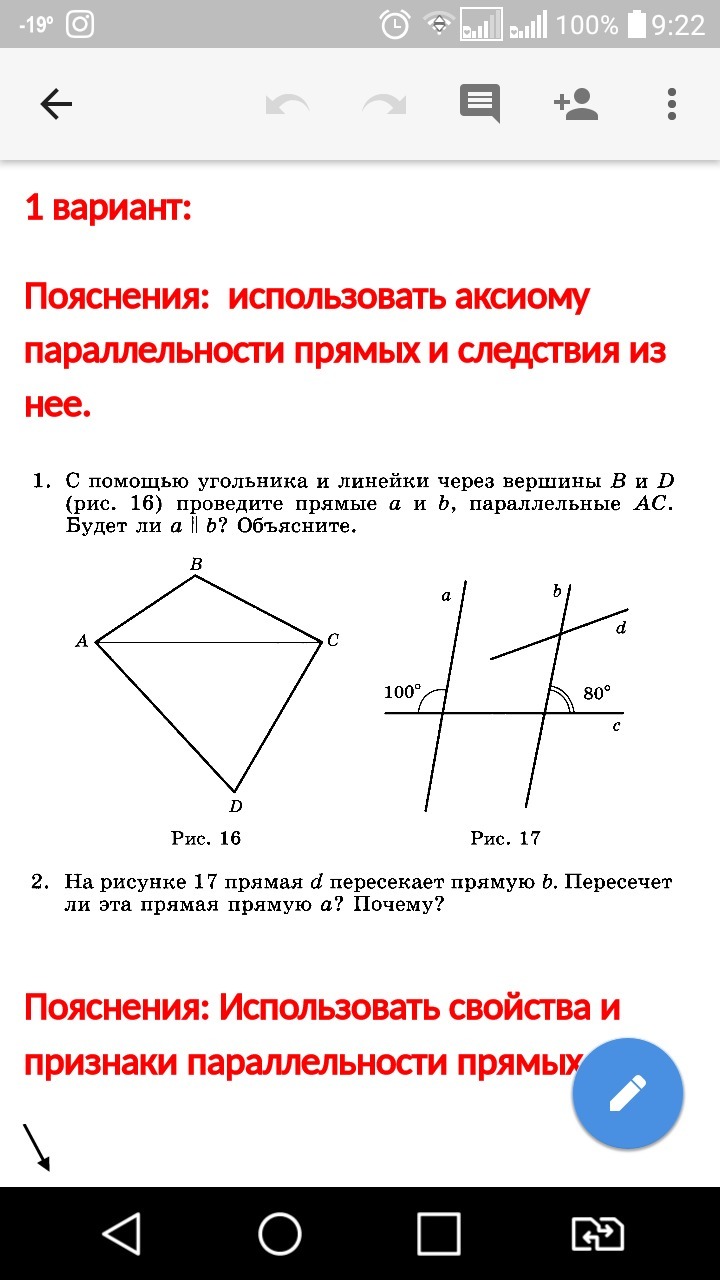 -19° 100% 9:22

1 вариант:

Пояснения: использовать аксиому параллельности прямых и следствия из нее.

1. С помощью угольника и линейки через вершины $B$ и $D$ (рис. 16) проведите прямые $a$ и $b$, параллельные $AC$. Будет ли $a \parallel b$? Объясните.

B
A
C
D
Рис. 16

a
b
d
100°
80°
c
Рис. 17

2. На рисунке 17 прямая $d$ пересекает прямую $b$. Пересечет ли эта прямая прямую $a$? Почему?

Пояснения: Использовать свойства и признаки параллельности прямых